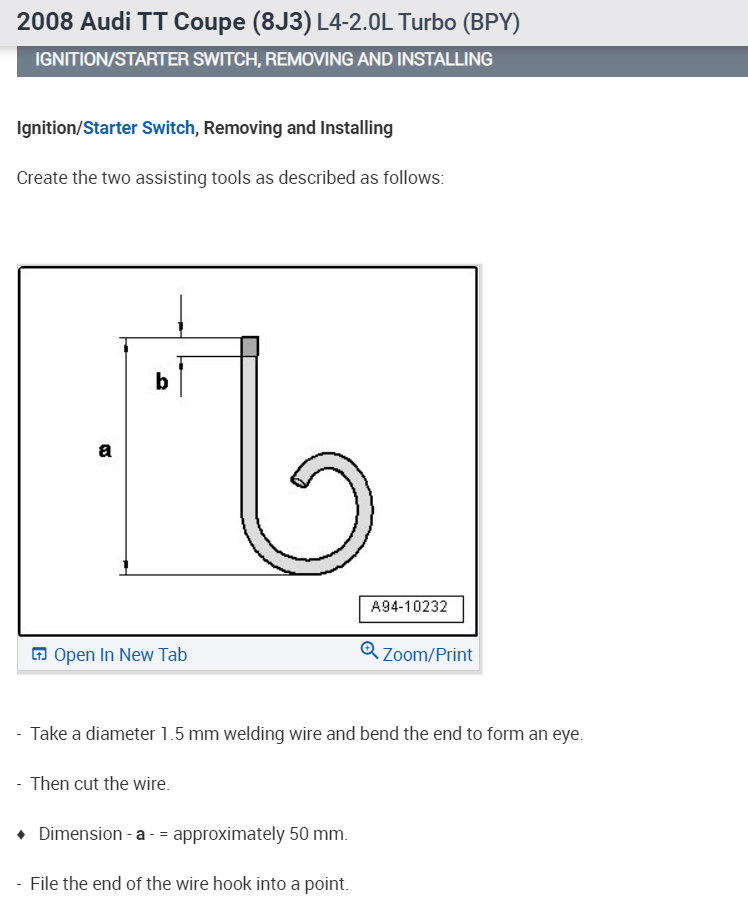 2008 Audi TT Coupe (8J3) L4-2.0L Turbo (BPY)

IGNITION/STARTER SWITCH, REMOVING AND INSTALLING

Ignition/Starter Switch, Removing and Installing

Create the two assisting tools as described as follows:

b

a

A94-10232

Open In New Tab

Zoom/Print

- Take a diameter 1.5 mm welding wire and bend the end to form an eye.

- Then cut the wire.

♦ Dimension - a - = approximately 50 mm.

- File the end of the wire hook into a point.